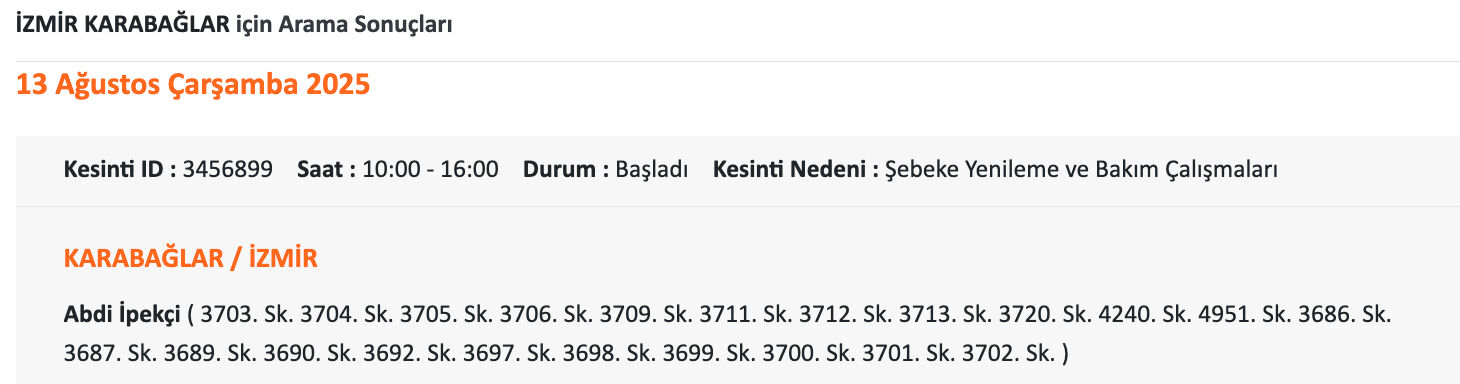 İZMİR KARABAĞLAR için Arama Sonuçları

13 Ağustos Çarşamba 2025

Kesinti ID : 3456899 Saat : 10:00 - 16:00 Durum : Başladı Kesinti Nedeni : Şebeke Yenileme ve Bakım Çalışmaları

KARABAĞLAR / İZMİR

Abdi İpekçi ( 3703. Sk. 3704. Sk. 3705. Sk. 3706. Sk. 3709. Sk. 3711. Sk. 3712. Sk. 3713. Sk. 3720. Sk. 4240. Sk. 4951. Sk. 3686. Sk. 3687. Sk. 3689. Sk. 3690. Sk. 3692. Sk. 3697. Sk. 3698. Sk. 3699. Sk. 3700. Sk. 3701. Sk. 3702. Sk. )